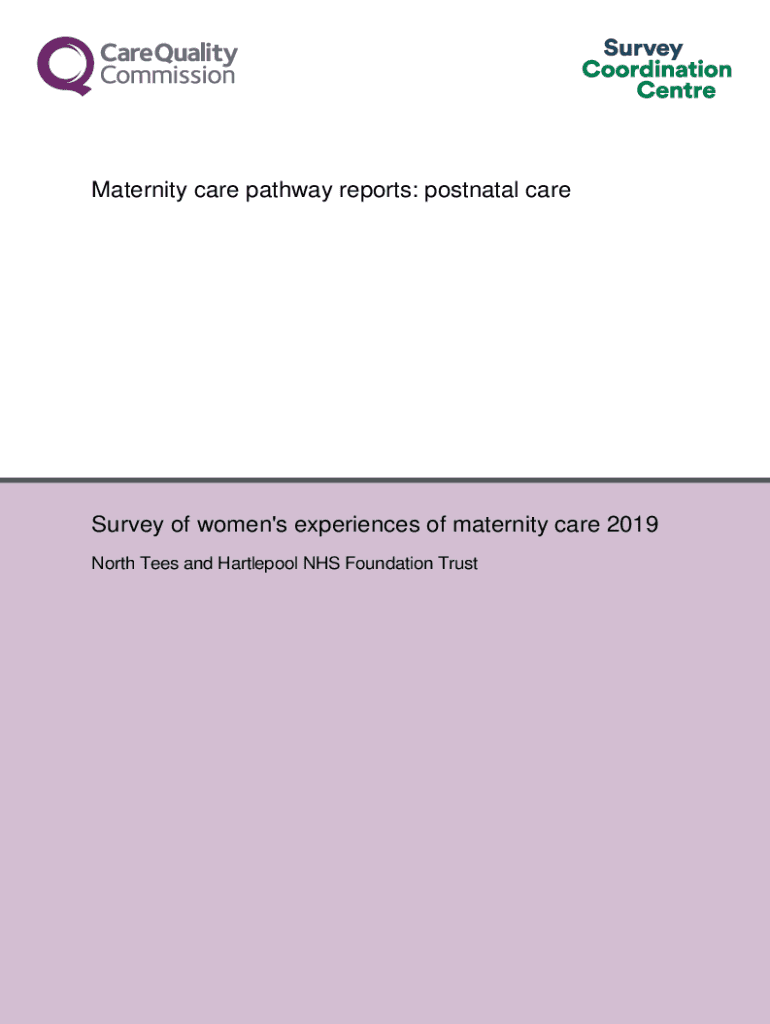 CareQuality Commission

Survey Coordination Centre

Maternity care pathway reports: postnatal care

Survey of women's experiences of maternity care 2019

North Tees and Hartlepool NHS Foundation Trust